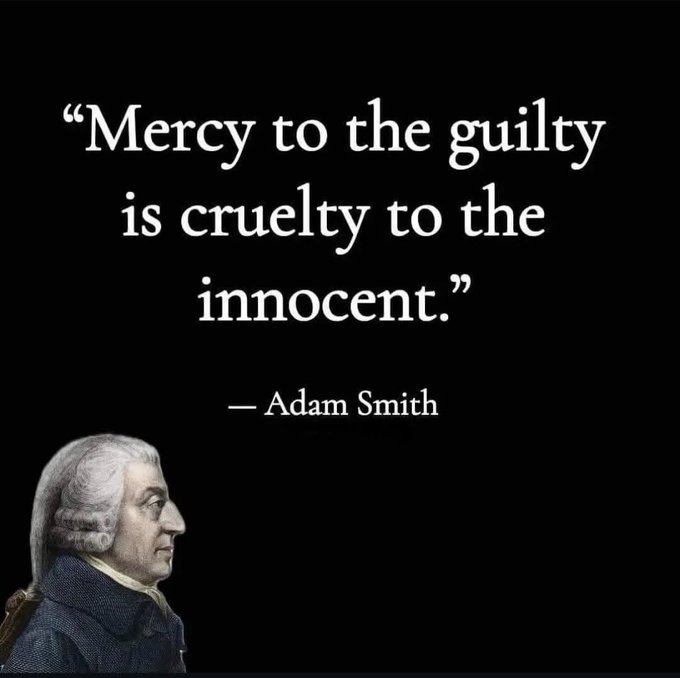 “Mercy to the guilty is cruelty to the innocent.”

— Adam Smith